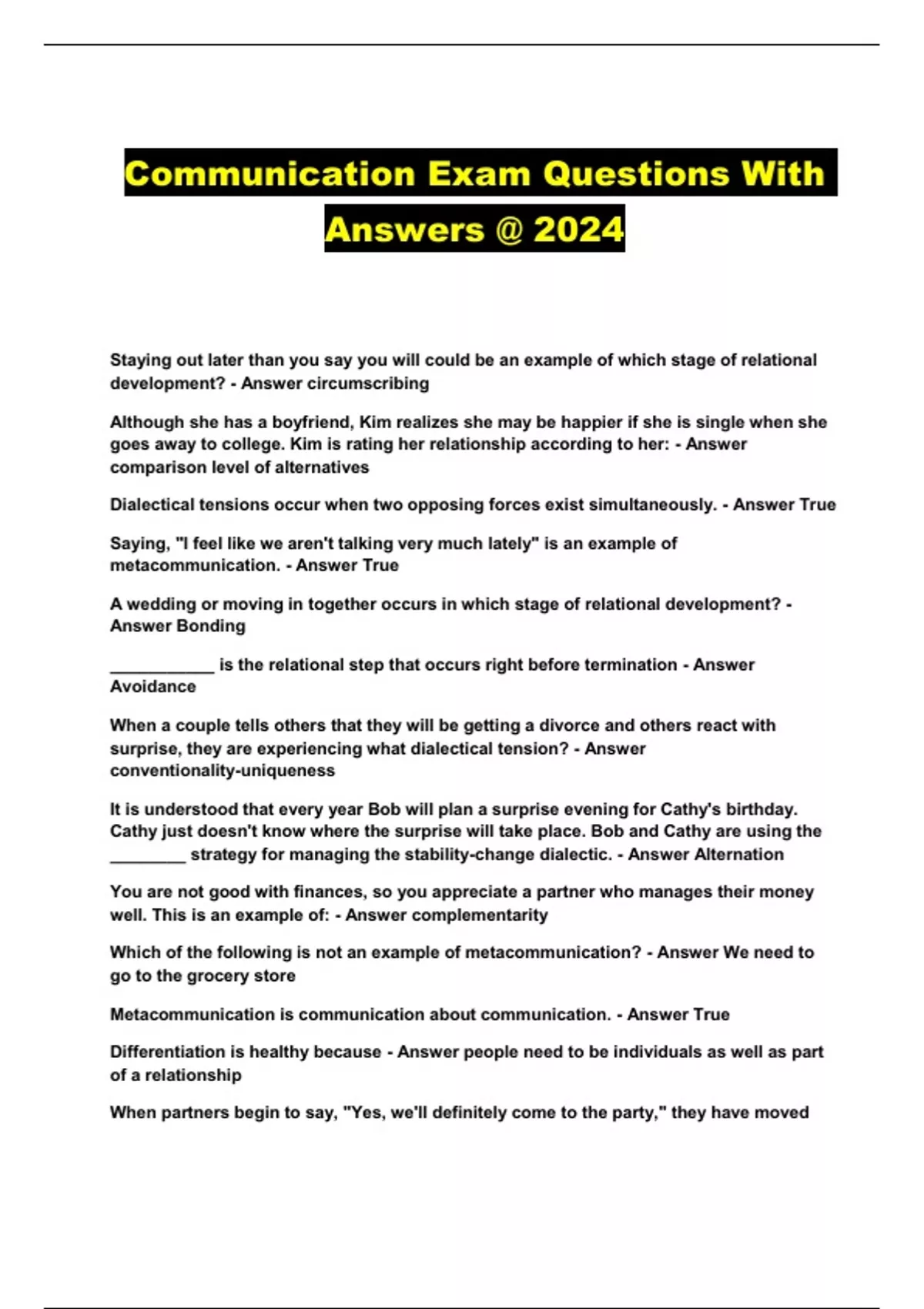 Communication Exam Questions With Answers @ 2024

Staying out later than you say you will could be an example of which stage of relational development? - Answer circumscribing

Although she has a boyfriend, Kim realizes she may be happier if she is single when she goes away to college. Kim is rating her relationship according to her: - Answer comparison level of alternatives

Dialectical tensions occur when two opposing forces exist simultaneously. - Answer True

Saying, "I feel like we aren't talking very much lately" is an example of metacommunication. - Answer True

A wedding or moving in together occurs in which stage of relational development? - Answer Bonding

___________ is the relational step that occurs right before termination - Answer Avoidance

When a couple tells others that they will be getting a divorce and others react with surprise, they are experiencing what dialectical tension? - Answer conventionality-uniqueness

It is understood that every year Bob will plan a surprise evening for Cathy's birthday. Cathy just doesn't know where the surprise will take place. Bob and Cathy are using the ________ strategy for managing the stability-change dialectic. - Answer Alternation

You are not good with finances, so you appreciate a partner who manages their money well. This is an example of: - Answer complementarity

Which of the following is not an example of metacommunication? - Answer We need to go to the grocery store

Metacommunication is communication about communication. - Answer True

Differentiation is healthy because - Answer people need to be individuals as well as part of a relationship

When partners begin to say, "Yes, we'll definitely come to the party," they have moved